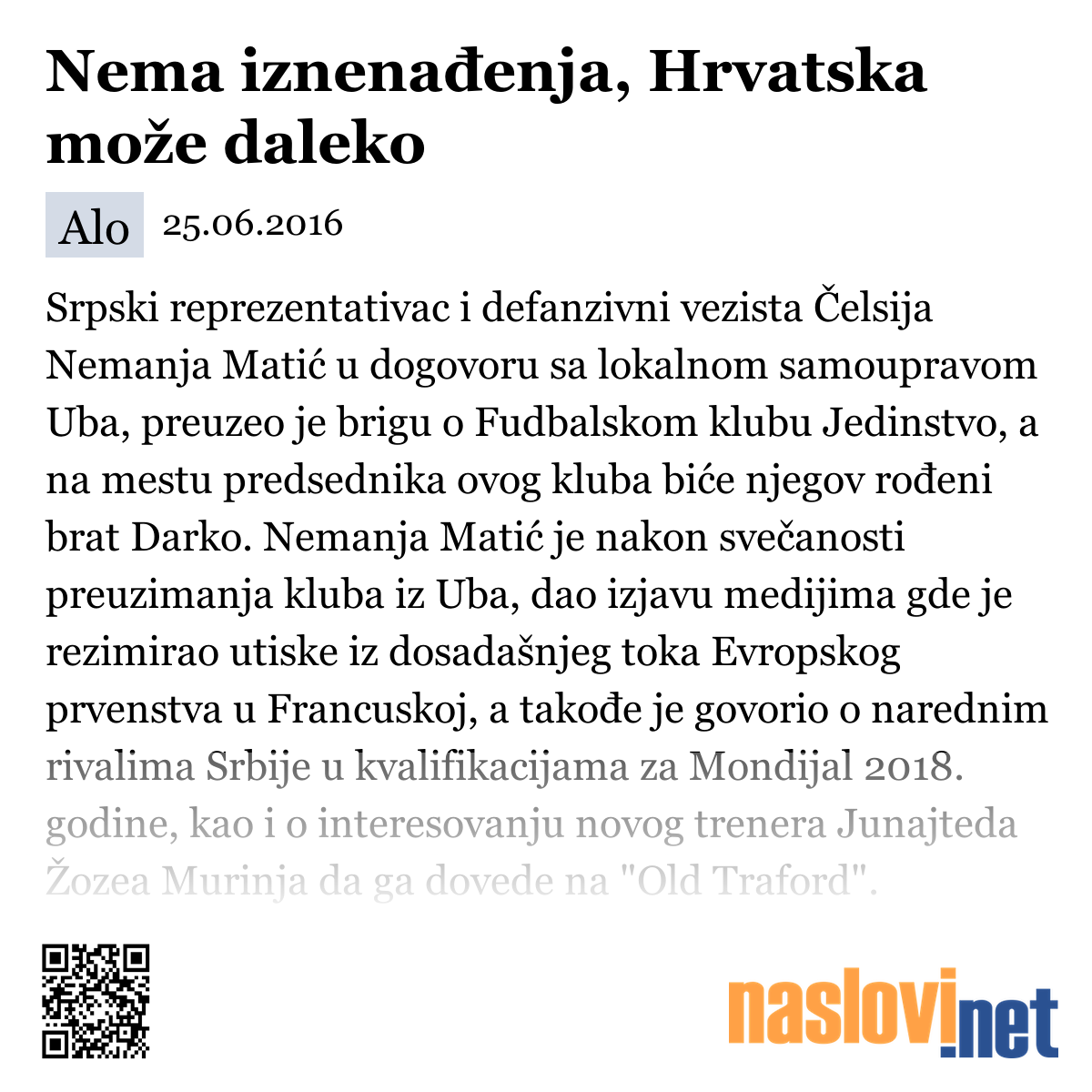 Nema iznenađenja, Hrvatska može daleko

Alo 25.06.2016

Srpski reprezentativac i defanzivni vezista Čelsija Nemanja Matić u dogovoru sa lokalnom samoupravom Uba, preuzeo je brigu o Fudbalskom klubu Jedinstvo, a na mestu predsednika ovog kluba biće njegov rođeni brat Darko. Nemanja Matić je nakon svečanosti preuzimanja kluba iz Uba, dao izjavu medijima gde je rezimirao utiske iz dosadašnjeg toka Evropskog prvenstva u Francuskoj, a takođe je govorio o narednim rivalima Srbije u kvalifikacijama za Mondijal 2018. godine, kao i o interesovanju novog trenera Junajteda Žozea Murinja da ga dovede na "Old Traford".

naslovi.net